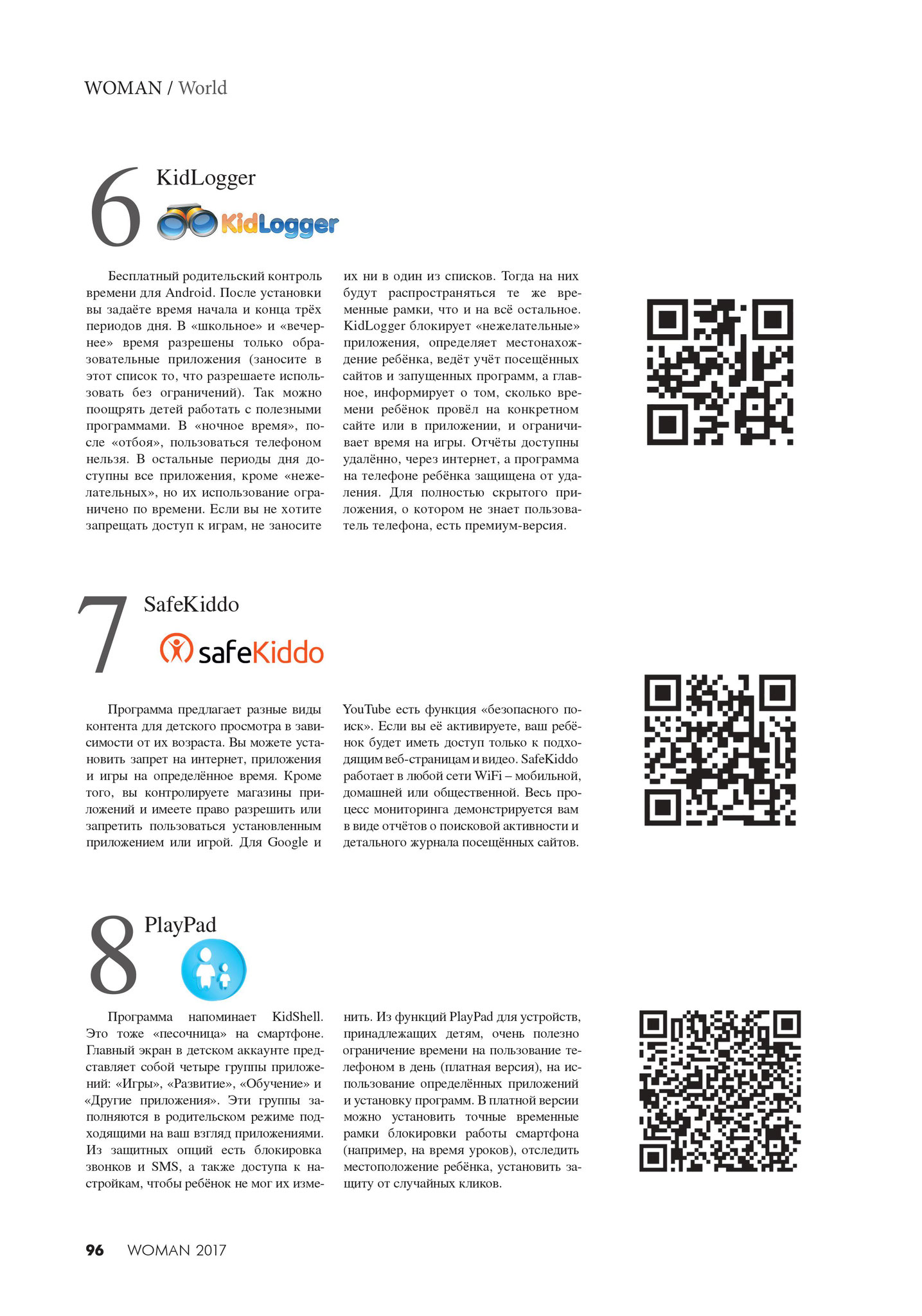 WOMAN / World

6 KidLogger

KidLogger

Бесплатный родительский контроль времени для Android. После установки вы задаёте время начала и конца трёх периодов дня. В «школьное» и «вечернее» время разрешены только образовательные приложения (заносите в этот список то, что разрешаете использовать без ограничений). Так можно поощрять детей работать с полезными программами. В «ночное время», после «отбоя», пользоваться телефоном нельзя. В остальные периоды дня доступны все приложения, кроме «нежелательных», но их использование ограничено по времени. Если вы не хотите запрещать доступ к играм, не заносите их ни в один из списков. Тогда на них будут распространяться те же временные рамки, что и на всё остальное. KidLogger блокирует «нежелательные» приложения, определяет местонахождение ребёнка, ведёт учёт посещённых сайтов и запущенных программ, а главное, информирует о том, сколько времени ребёнок провёл на конкретном сайте или в приложении, и ограничивает время на игры. Отчёты доступны удалённо, через интернет, а программа на телефоне ребёнка защищена от удаления. Для полностью скрытого приложения, о котором не знает пользователь телефона, есть премиум-версия.

7 SafeKiddo

safeKiddo

Программа предлагает разные виды контента для детского просмотра в зависимости от их возраста. Вы можете установить запрет на интернет, приложения и игры на определённое время. Кроме того, вы контролируете магазины приложений и имеете право разрешить или запретить пользоваться установленным приложением или игрой. Для Google и YouTube есть функция «безопасного поиск». Если вы её активируете, ваш ребёнок будет иметь доступ только к подходящим веб-страницам и видео. SafeKiddo работает в любой сети WiFi – мобильной, домашней или общественной. Весь процесс мониторинга демонстрируется вам в виде отчётов о поисковой активности и детального журнала посещённых сайтов.

8 PlayPad

Программа напоминает KidShell. Это тоже «песочница» на смартфоне. Главный экран в детском аккаунте представляет собой четыре группы приложений: «Игры», «Развитие», «Обучение» и «Другие приложения». Эти группы заполняются в родительском режиме подходящими на ваш взгляд приложениями. Из защитных опций есть блокировка звонков и SMS, а также доступа к настройкам, чтобы ребёнок не мог их изменить. Из функций PlayPad для устройств, принадлежащих детям, очень полезно ограничение времени на пользование телефоном в день (платная версия), на использование определённых приложений и установку программ. В платной версии можно установить точные временные рамки блокировки работы смартфона (например, на время уроков), отследить местоположение ребёнка, установить защиту от случайных кликов.

96 WOMAN 2017